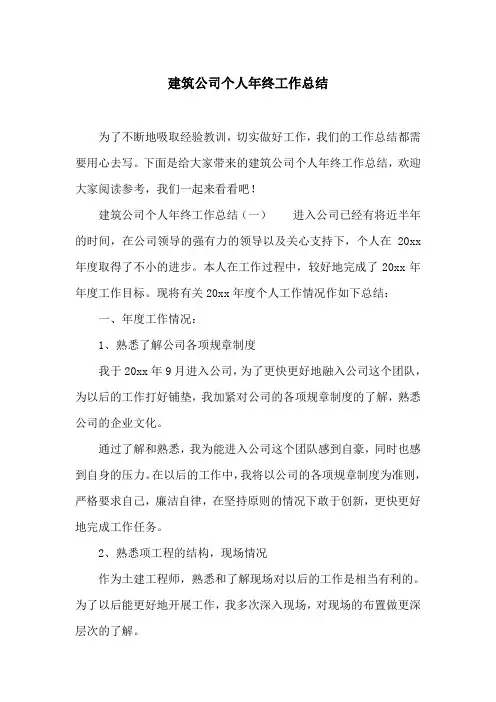 建筑公司个人年终工作总结

为了不断地吸取经验教训，切实做好工作，我们的工作总结都需要用心去写。下面是给大家带来的建筑公司个人年终工作总结，欢迎大家阅读参考，我们一起来看看吧！

建筑公司个人年终工作总结（一）　　进入公司已经有将近半年的时间，在公司领导的强有力的领导以及关心支持下，个人在 20xx 年度取得了不小的进步。本人在工作过程中，较好地完成了 20xx 年年度工作目标。现将有关 20xx 年度个人工作情况作如下总结：

一、年度工作情况：

1、熟悉了解公司各项规章制度

我于 20xx 年 9 月进入公司，为了更快更好地融入公司这个团队，为以后的工作打好铺垫，我加紧对公司的各项规章制度的了解，熟悉公司的企业文化。

通过了解和熟悉，我为能进入公司这个团队感到自豪，同时也感到自身的压力。在以后的工作中，我将以公司的各项规章制度为准则，严格要求自己，廉洁自律，在坚持原则的情况下敢于创新，更快更好地完成工作任务。

2、熟悉项工程的结构，现场情况

作为土建工程师，熟悉和了解现场对以后的工作是相当有利的。为了以后能更好地开展工作，我多次深入现场，对现场的布置做更深层次的了解。